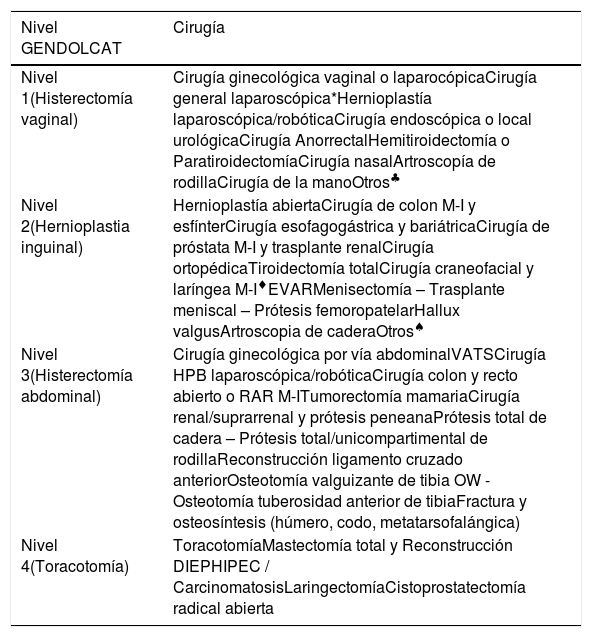 | Nivel GENDOLCAT | Cirugía |
|---|---|
| Nivel 1(Histerectomía vaginal) | Cirugía ginecológica vaginal o laparocópicaCirugía general laparoscópica*Hernioplastía laparoscópica/robóticaCirugía endoscópica o local urológicaCirugía AnorrectalHemitiroidectomía o ParatiroidectomíaCirugía nasalArtroscopía de rodillaCirugía de la manoOtros♣ |
| Nivel 2(Hernioplastia inguinal) | Hernioplastía abiertaCirugía de colon M-I y esfínterCirugía esofagogástrica y bariátricaCirugía de próstata M-I y trasplante renalCirugía ortopédicaTiroidectomía totalCirugía craneofacial y laríngea M-I♦EVARMenisectomía – Trasplante meniscal – Prótesis femoropatelarHallux valgusArtroscopia de caderaOtros♠ |
| Nivel 3(Histerectomía abdominal) | Cirugía ginecológica por vía abdominalVATSCirugía HPB laparoscópica/robóticaCirugía colon y recto abierto o RAR M-ITumorectomía mamariaCirugía renal/suprarrenal y prótesis peneanaPrótesis total de cadera – Prótesis total/unicompartimental de rodillaReconstrucción ligamento cruzado anteriorOsteotomía valguizante de tibia OW - Osteotomía tuberosidad anterior de tibiaFractura y osteosíntesis (húmero, codo, metatarsofalángica) |
| Nivel 4(Toracotomía) | ToracotomíaMastectomía total y Reconstrucción DIEPHIPEC / CarcinomatosisLaringectomíaCistoprostatectomía radical abierta |